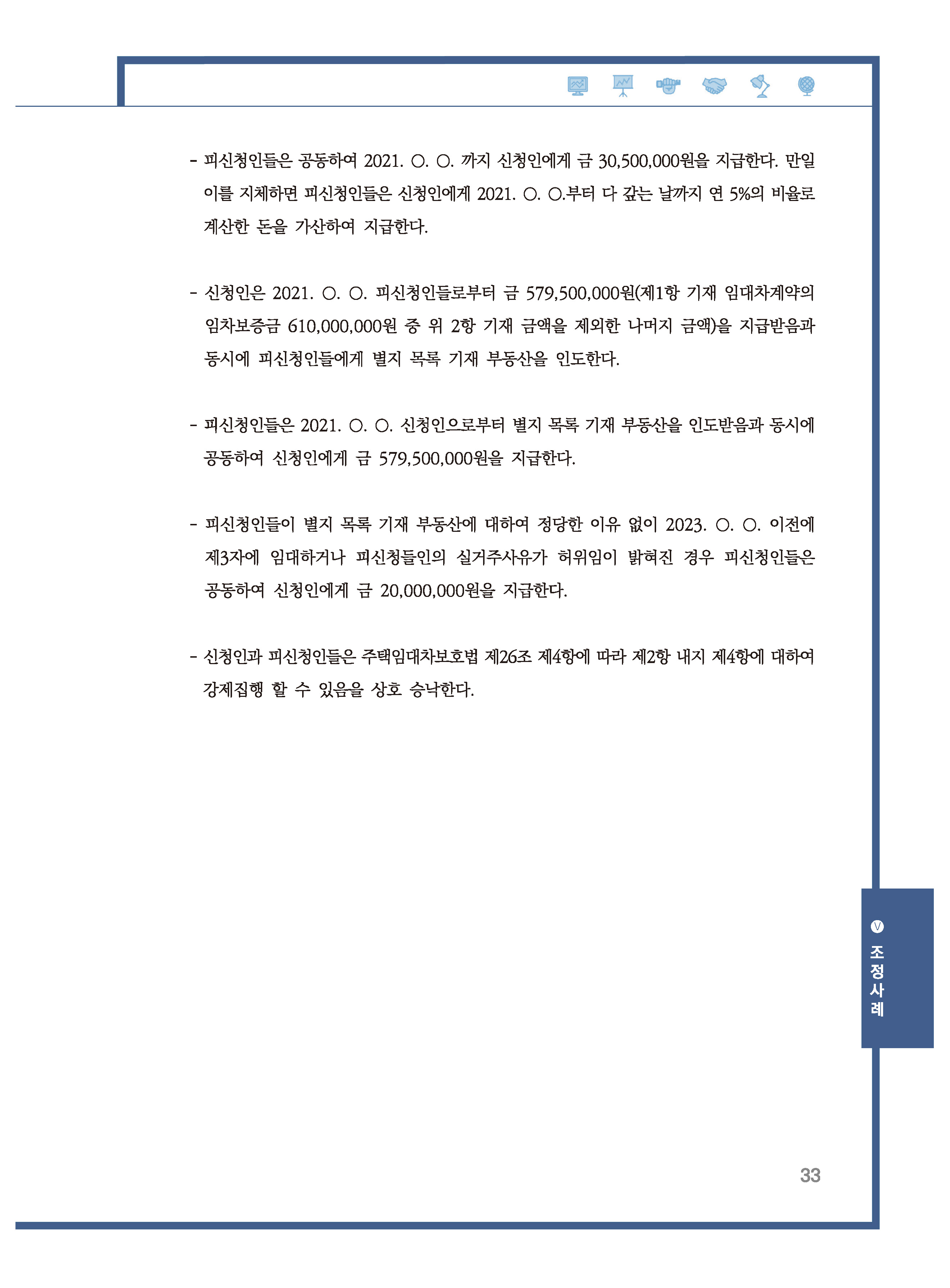 - 피신청인들은 공동하여 2021. ○. ○. 까지 신청인에게 금 30,500,000원을 지급한다. 만일 이를 지체하면 피신청인들은 신청인에게 2021. ○. ○.부터 다 갚는 날까지 연 5%의 비율로 계산한 돈을 가산하여 지급한다.

- 신청인은 2021. ○. ○. 피신청인들로부터 금 579,500,000원(제1항 기재 임대차계약의 임차보증금 610,000,000원 중 위 2항 기재 금액을 제외한 나머지 금액)을 지급받음과 동시에 피신청인들에게 별지 목록 기재 부동산을 인도한다.

- 피신청인들은 2021. ○. ○. 신청인으로부터 별지 목록 기재 부동산을 인도받음과 동시에 공동하여 신청인에게 금 579,500,000원을 지급한다.

- 피신청인들이 별지 목록 기재 부동산에 대하여 정당한 이유 없이 2023. ○. ○. 이전에 제3자에 임대하거나 피신청들인의 실거주사유가 허위임이 밝혀진 경우 피신청인들은 공동하여 신청인에게 금 20,000,000원을 지급한다.

- 신청인과 피신청인들은 주택임대차보호법 제26조 제4항에 따라 제2항 내지 제4항에 대하여 강제집행 할 수 있음을 상호 승낙한다.

V 조정사례

33